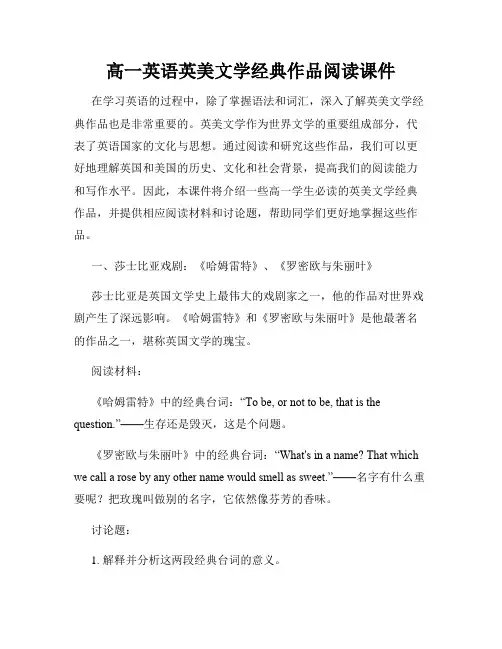 高一英语英美文学经典作品阅读课件

在学习英语的过程中，除了掌握语法和词汇，深入了解英美文学经典作品也是非常重要的。英美文学作为世界文学的重要组成部分，代表了英语国家的文化与思想。通过阅读和研究这些作品，我们可以更好地理解英国和美国的历史、文化和社会背景，提高我们的阅读能力和写作水平。因此，本课件将介绍一些高一学生必读的英美文学经典作品，并提供相应阅读材料和讨论题，帮助同学们更好地掌握这些作品。

一、莎士比亚戏剧：《哈姆雷特》、《罗密欧与朱丽叶》

莎士比亚是英国文学史上最伟大的戏剧家之一，他的作品对世界戏剧产生了深远影响。《哈姆雷特》和《罗密欧与朱丽叶》是他最著名的作品之一，堪称英国文学的瑰宝。

阅读材料：

《哈姆雷特》中的经典台词："To be, or not to be, that is the question."——生存还是毁灭，这是个问题。

《罗密欧与朱丽叶》中的经典台词："What's in a name? That which we call a rose by any other name would smell as sweet."——名字有什么重要呢？把玫瑰叫做别的名字，它依然像芬芳的香味。

讨论题：

1. 解释并分析这两段经典台词的意义。